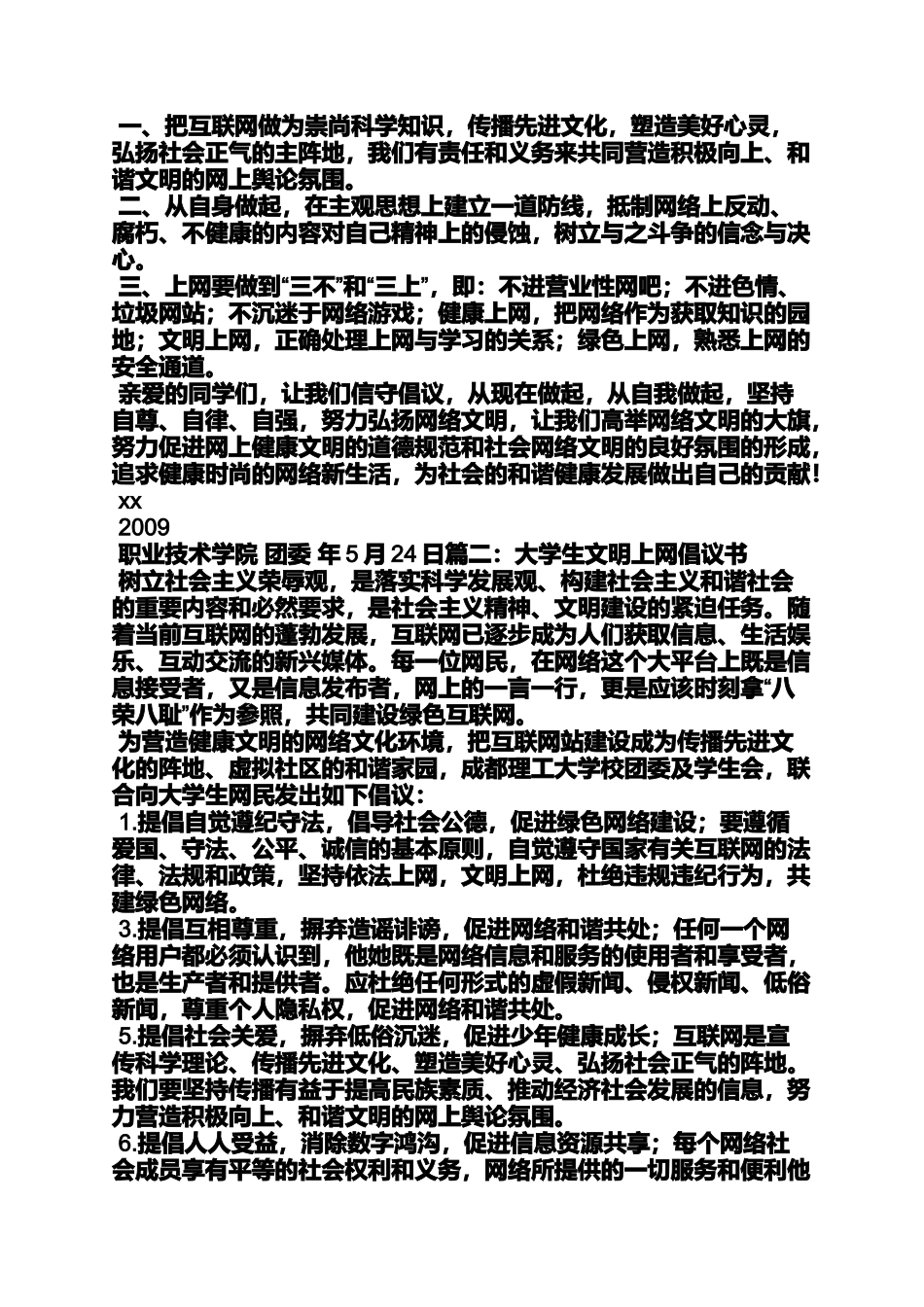 一、把互联网做为崇尚科学知识，传播先进文化，塑造美好心灵，弘扬社会正气的主阵地，我们有责任和义务来共同营造积极向上、和谐文明的网上舆论氛围。
二、从自身做起，在主观思想上建立一道防线，抵制网络上反动、腐朽、不健康的内容对自己精神上的侵蚀，树立与之斗争的信念与决心。
三、上网要做到“三不”和“三上”，即：不进营业性网吧；不进色情、垃圾网站；不沉迷于网络游戏；健康上网，把网络作为获取知识的园地；文明上网，正确处理上网与学习的关系；绿色上网，熟悉上网的安全通道。
亲爱的同学们，让我们信守倡议，从现在做起，从自我做起，坚持自尊、自律、自强，努力弘扬网络文明，让我们高举网络文明的大旗，努力促进网上健康文明的道德规范和社会网络文明的良好氛围的形成，追求健康时尚的网络新生活，为社会的和谐健康发展做出自己的贡献！
xx
2009
职业技术学院 团委 年 5 月 24 日篇二：大学生文明上网倡议书
树立社会主义荣辱观，是落实科学发展观、构建社会主义和谐社会的重要内容和必然要求，是社会主义精神、文明建设的紧迫任务。随着当前互联网的蓬勃发展，互联网已逐步成为人们获取信息、生活娱乐、互动交流的新兴媒体。每一位网民，在网络这个大平台上既是信息接受者，又是信息发布者，网上的一言一行，更是应该时刻拿“八荣八耻”作为参照，共同建设绿色互联网。
为营造健康文明的网络文化环境，把互联网站建设成为传播先进文化的阵地、虚拟社区的和谐家园，成都理工大学校团委及学生会，联合向大学生网民发出如下倡议：
1.提倡自觉遵纪守法，倡导社会公德，促进绿色网络建设；要遵循爱国、守法、公平、诚信的基本原则，自觉遵守国家有关互联网的法律、法规和政策，坚持依法上网，文明上网，杜绝违规违纪行为，共建绿色网络。
3.提倡互相尊重，摒弃造谣诽谤，促进网络和谐共处；任何一个网络用户都必须认识到，他她既是网络信息和服务的使用者和享受者，也是生产者和提供者。应杜绝任何形式的虚假新闻、侵权新闻、低俗新闻，尊重个人隐私权，促进网络和谐共处。
5.提倡社会关爱，摒弃低俗沉迷，促进少年健康成长；互联网是宣传科学理论、传播先进文化、塑造美好心灵、弘扬社会正气的阵地。我们要坚持传播有益于提高民族素质、推动经济社会发展的信息，努力营造积极向上、和谐文明的网上舆论氛围。
6.提倡人人受益，消除数字鸿沟，促进信息资源共享；每个网络社会成员享有平等的社会权利和义务，网络所提供的一切服务和便利他